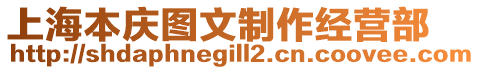 上海本庆图文制作经营部
http://shdaphnegill2.cn.coovee.com